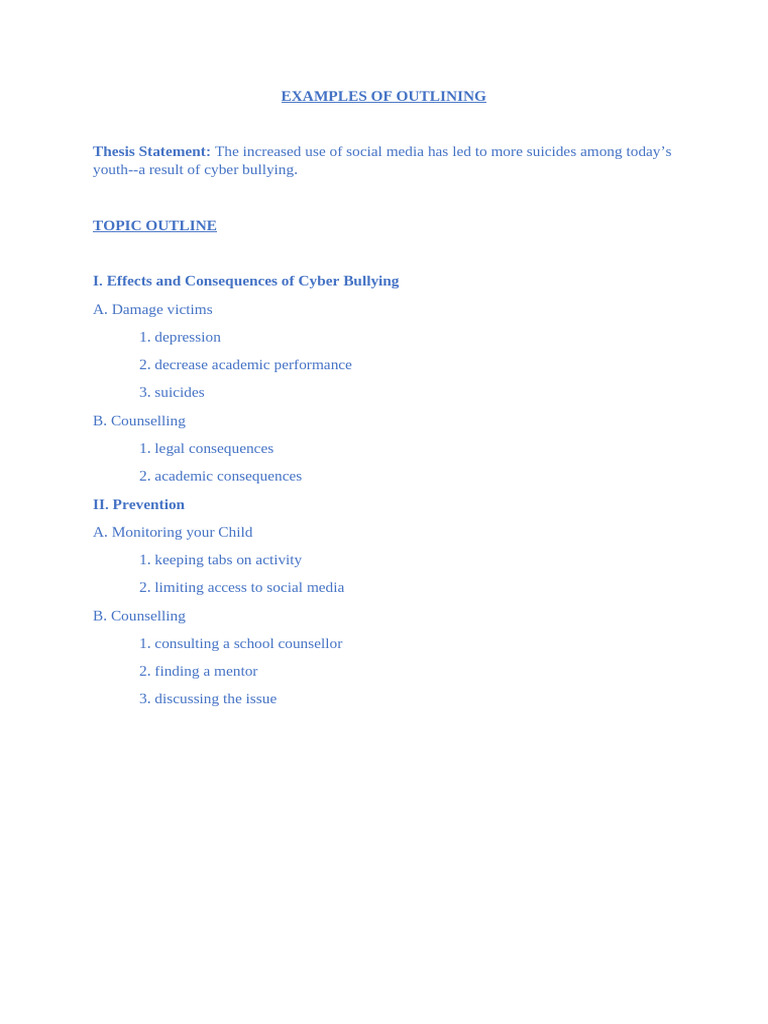 EXAMPLES OF OUTLINING

Thesis Statement: The increased use of social media has led to more suicides among today's youth--a result of cyber bullying.

TOPIC OUTLINE

I. Effects and Consequences of Cyber Bullying

A. Damage victims

1. depression

2. decrease academic performance

3. suicides

B. Counselling

1. legal consequences

2. academic consequences

II. Prevention

A. Monitoring your Child

1. keeping tabs on activity

2. limiting access to social media

B. Counselling

1. consulting a school counsellor

2. finding a mentor

3. discussing the issue